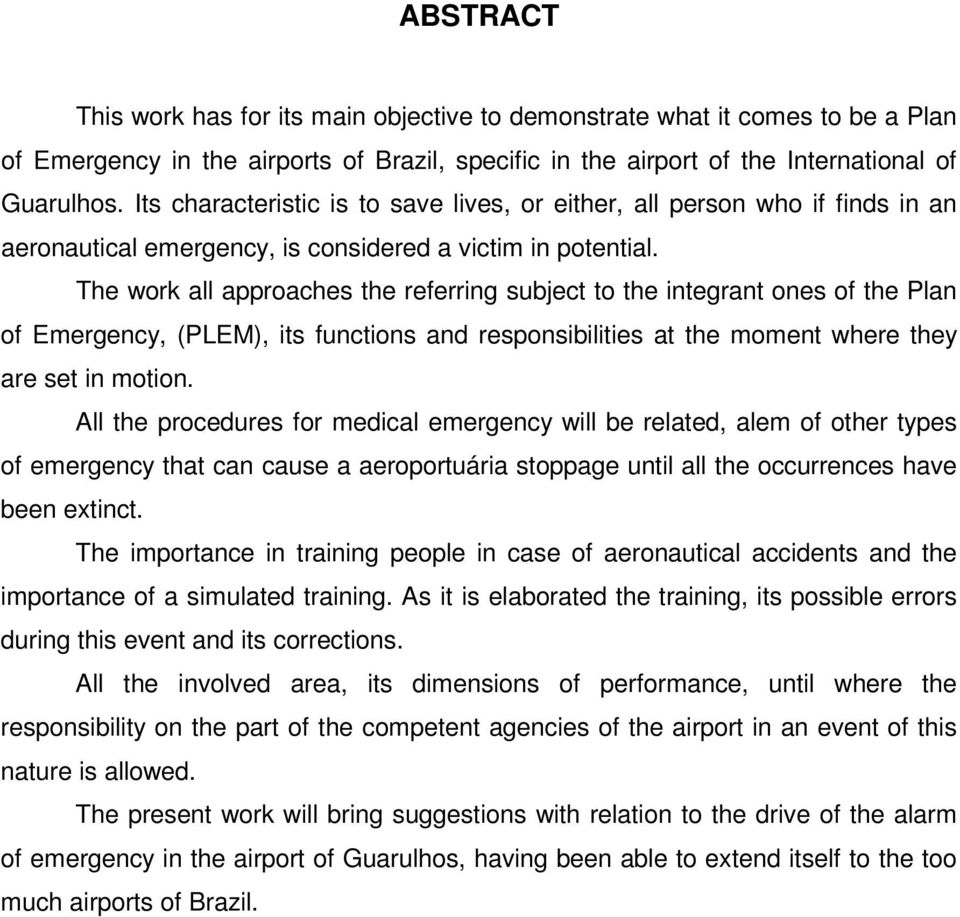 ABSTRACT

This work has for its main objective to demonstrate what it comes to be a Plan of Emergency in the airports of Brazil, specific in the airport of the International of Guarulhos. Its characteristic is to save lives, or either, all person who if finds in an aeronautical emergency, is considered a victim in potential.

The work all approaches the referring subject to the integrant ones of the Plan of Emergency, (PLEM), its functions and responsibilities at the moment where they are set in motion.

All the procedures for medical emergency will be related, alem of other types of emergency that can cause a aeroportuária stoppage until all the occurrences have been extinct.

The importance in training people in case of aeronautical accidents and the importance of a simulated training. As it is elaborated the training, its possible errors during this event and its corrections.

All the involved area, its dimensions of performance, until where the responsibility on the part of the competent agencies of the airport in an event of this nature is allowed.

The present work will bring suggestions with relation to the drive of the alarm of emergency in the airport of Guarulhos, having been able to extend itself to the too much airports of Brazil.